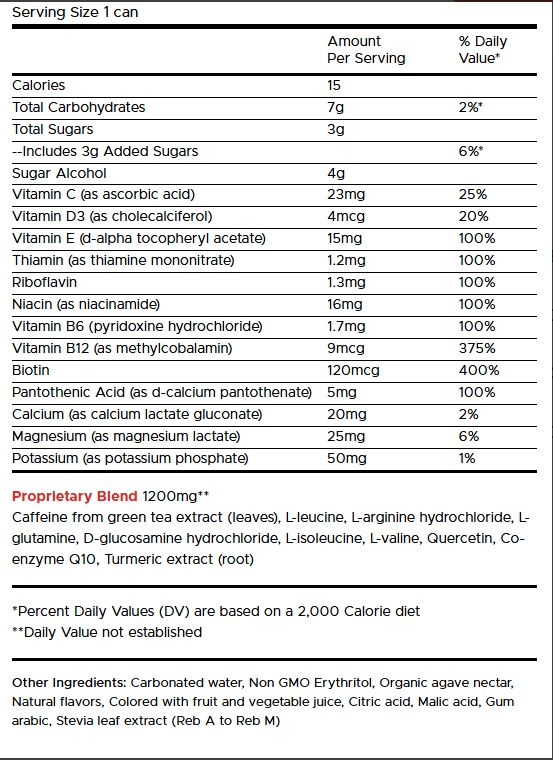 Serving Size 1 can

| | Amount Per Serving | % Daily Value* |
|---|---|---|
| Calories | 15 | |
| Total Carbohydrates | 7g | 2%* |
| Total Sugars | 3g | |
| --Includes 3g Added Sugars | | 6%* |
| Sugar Alcohol | 4g | |
| Vitamin C (as ascorbic acid) | 23mg | 25% |
| Vitamin D3 (as cholecalciferol) | 4mcg | 20% |
| Vitamin E (d-alpha tocopheryl acetate) | 15mg | 100% |
| Thiamin (as thiamine mononitrate) | 1.2mg | 100% |
| Riboflavin | 1.3mg | 100% |
| Niacin (as niacinamide) | 16mg | 100% |
| Vitamin B6 (pyridoxine hydrochloride) | 1.7mg | 100% |
| Vitamin B12 (as methylcobalamin) | 9mcg | 375% |
| Biotin | 120mcg | 400% |
| Pantothenic Acid (as d-calcium pantothenate) | 5mg | 100% |
| Calcium (as calcium lactate gluconate) | 20mg | 2% |
| Magnesium (as magnesium lactate) | 25mg | 6% |
| Potassium (as potassium phosphate) | 50mg | 1% |

Proprietary Blend 1200mg**
Caffeine from green tea extract (leaves), L-leucine, L-arginine hydrochloride, L-glutamine, D-glucosamine hydrochloride, L-isoleucine, L-valine, Quercetin, Co-enzyme Q10, Turmeric extract (root)

*Percent Daily Values (DV) are based on a 2,000 Calorie diet
**Daily Value not established

Other Ingredients: Carbonated water, Non GMO Erythritol, Organic agave nectar, Natural flavors, Colored with fruit and vegetable juice, Citric acid, Malic acid, Gum arabic, Stevia leaf extract (Reb A to Reb M)